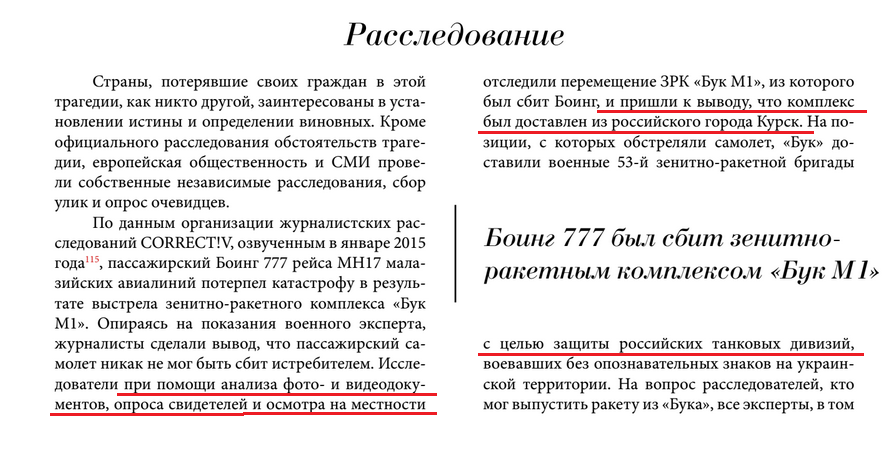 Расследование

Страны, потерявшие своих граждан в этой трагедии, как никто другой, заинтересованы в установлении истины и определении виновных. Кроме официального расследования обстоятельств трагедии, европейская общественность и СМИ провели собственные независимые расследования, сбор улик и опрос очевидцев.

По данным организации журналистских расследований CORRECT!V, озвученным в январе 2015 года$^{115}$, пассажирский Боинг 777 рейса МН17 малазийских авиалиний потерпел катастрофу в результате выстрела зенитно-ракетного комплекса «Бук М1». Опираясь на показания военного эксперта, журналисты сделали вывод, что пассажирский самолет никак не мог быть сбит истребителем. Исследователи при помощи анализа фото- и видеодокументов, опроса свидетелей и осмотра на местности отследили перемещение ЗРК «Бук М1», из которого был сбит Боинг, и пришли к выводу, что комплекс был доставлен из российского города Курск. На позиции, с которых обстреляли самолет, «Бук» доставили военные 53-й зенитно-ракетной бригады

Боинг 777 был сбит зенитно-ракетным комплексом «Бук М1»

с целью защиты российских танковых дивизий, воевавших без опознавательных знаков на украинской территории. На вопрос расследователей, кто мог выпустить ракету из «Бука», все эксперты, в том